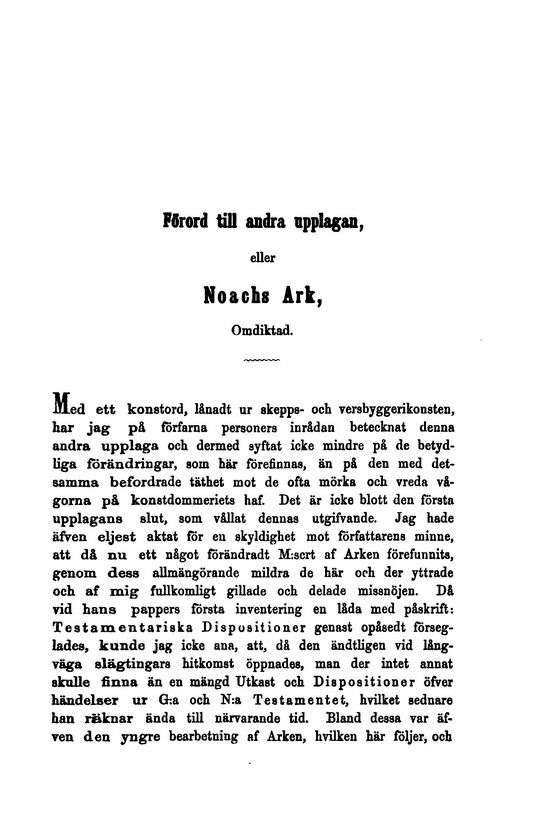 Förord till andra upplagan,

eller

Noachs Ark,

Omdiktad.

Med ett konstord, lånadt ur skepps- och versbyggerikonsten, har jag på förfarna personers inrådan betecknat denna andra upplaga och dermed syftat icke mindre på de betydliga förändringar, som här förefinnas, än på den med detsamma befordrade täthet mot de ofta mörka och vreda vågorna på konstdommeriets haf. Det är icke blott den första upplagans slut, som vållat dennas utgifvande. Jag hade äfven eljest aktat för en skyldighet mot författarens minne, att då nu ett något förändradt M:scrt af Arken förefunnits, genom dess allmängörande mildra de här och der yttrade och af mig fullkomligt gillade och delade missnöjen. Då vid hans pappers första inventering en låda med påskrift: Testamentariska Dispositioner genast opåsedt förseglades, kunde jag icke ana, att, då den ändtligen vid långväga slägtingars hitkomst öppnades, man der intet annat skulle finna än en mängd Utkast och Dispositioner öfver händelser ur G:a och N:a Testamentet, hvilket sednare han räknar ända till närvarande tid. Bland dessa var äfven den yngre bearbetning af Arken, hvilken här följer, och